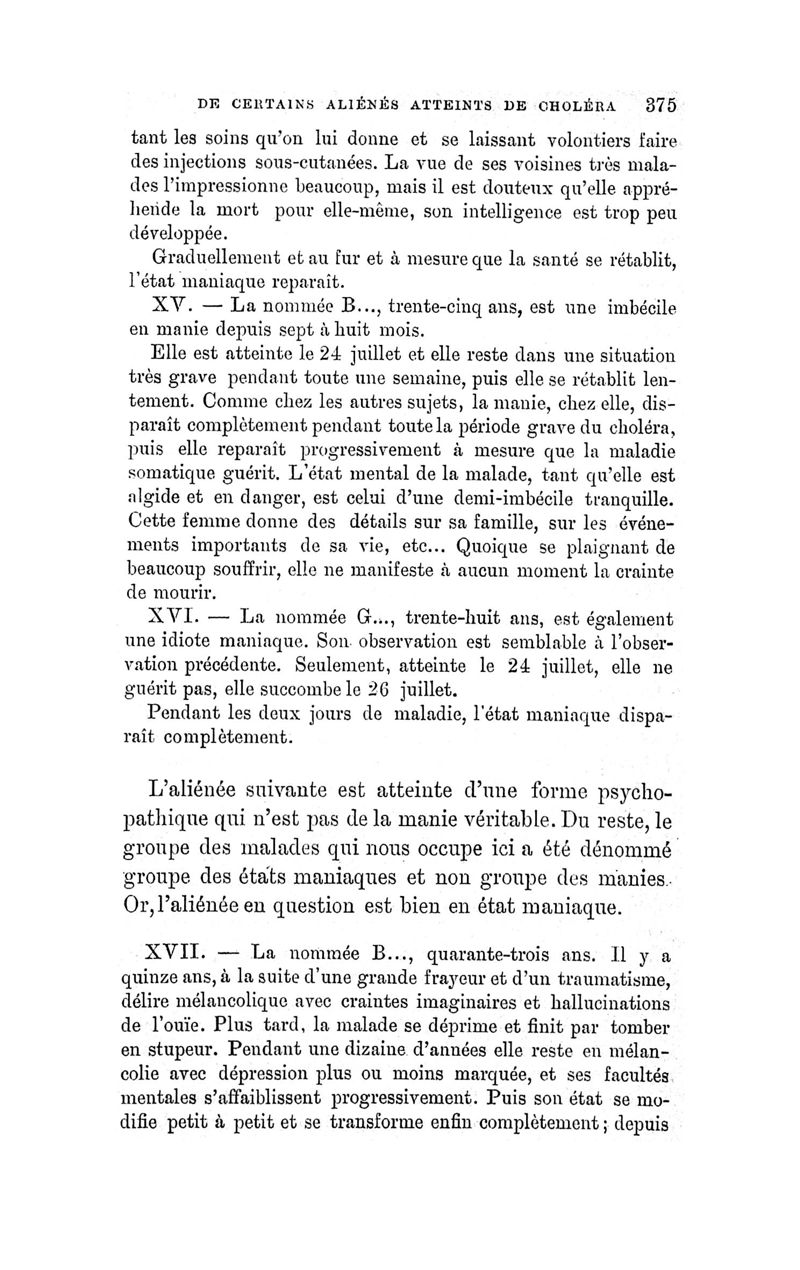 DE CERTAINS ALIÉNÉS ATTEINTS DE CHOLÉRA 375

tant les soins qu'on lui donne et se laissant volontiers faire des injections sous-cutanées. La vue de ses voisines très malades l'impressionne beaucoup, mais il est douteux qu'elle appréhende la mort pour elle-même, son intelligence est trop peu développée.

Graduellement et au fur et à mesure que la santé se rétablit, l'état maniaque reparaît.

XV. — La nommée B..., trente-cinq ans, est une imbécile en manie depuis sept à huit mois.

Elle est atteinte le 24 juillet et elle reste dans une situation très grave pendant toute une semaine, puis elle se rétablit lentement. Comme chez les autres sujets, la manie, chez elle, disparaît complètement pendant toute la période grave du choléra, puis elle reparaît progressivement à mesure que la maladie somatique guérit. L'état mental de la malade, tant qu'elle est algide et en danger, est celui d'une demi-imbécile tranquille. Cette femme donne des détails sur sa famille, sur les événements importants de sa vie, etc... Quoique se plaignant de beaucoup souffrir, elle ne manifeste à aucun moment la crainte de mourir.

XVI. — La nommée G..., trente-huit ans, est également une idiote maniaque. Son observation est semblable à l'observation précédente. Seulement, atteinte le 24 juillet, elle ne guérit pas, elle succombe le 26 juillet.

Pendant les deux jours de maladie, l'état maniaque disparaît complètement.

L'aliénée suivante est atteinte d'une forme psychopathique qui n'est pas de la manie véritable. Du reste, le groupe des malades qui nous occupe ici a été dénommé groupe des états maniaques et non groupe des manies. Or, l'aliénée en question est bien en état maniaque.

XVII. — La nommée B..., quarante-trois ans. Il y a quinze ans, à la suite d'une grande frayeur et d'un traumatisme, délire mélancolique avec craintes imaginaires et hallucinations de l'ouïe. Plus tard, la malade se déprime et finit par tomber en stupeur. Pendant une dizaine d'années elle reste en mélancolie avec dépression plus ou moins marquée, et ses facultés mentales s'affaiblissent progressivement. Puis son état se modifie petit à petit et se transforme enfin complètement; depuis